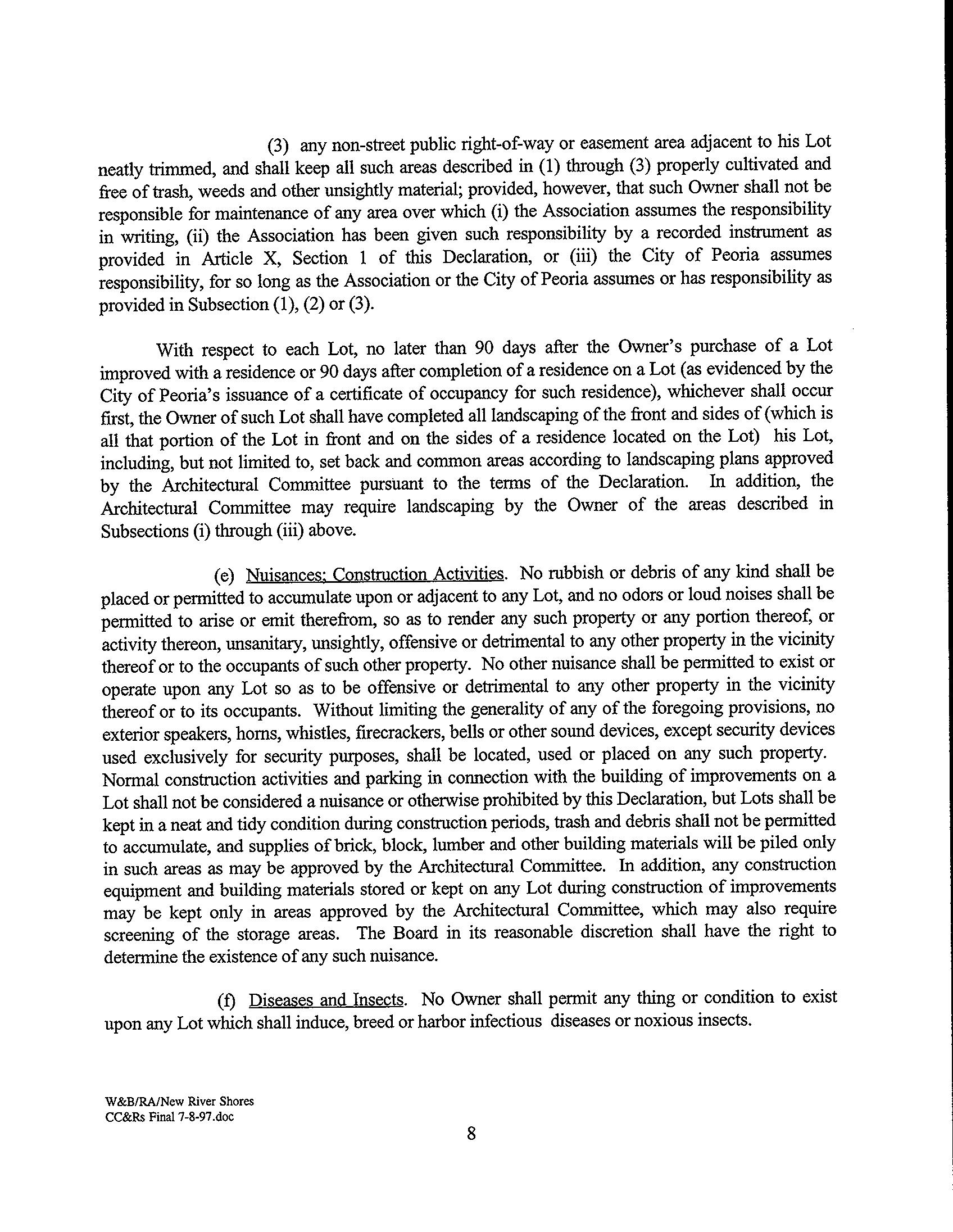 (3) any non-street public right-of-way or easement area adjacent to his Lot neatly trimmed, and shall keep all such areas described in (1) through (3) properly cultivated and free of trash, weeds and other unsightly material; provided, however, that such Owner shall not be responsible for maintenance of any area over which (i) the Association assumes the responsibility in writing, (ii) the Association has been given such responsibility by a recorded instrument as provided in Article X, Section 1 of this Declaration, or (iii) the City of Peoria assumes responsibility, for so long as the Association or the City of Peoria assumes or has responsibility as provided in Subsection (1), (2) or (3).

With respect to each Lot, no later than 90 days after the Owner's purchase of a Lot improved with a residence or 90 days after completion of a residence on a Lot (as evidenced by the City of Peoria's issuance of a certificate of occupancy for such residence), whichever shall occur first, the Owner of such Lot shall have completed all landscaping of the front and sides of (which is all that portion of the Lot in front and on the sides of a residence located on the Lot) his Lot, including, but not limited to, set back and common areas according to landscaping plans approved by the Architectural Committee pursuant to the terms of the Declaration. In addition, the Architectural Committee may require landscaping by the Owner of the areas described in Subsections (i) through (iii) above.

(e) Nuisances; Construction Activities. No rubbish or debris of any kind shall be placed or permitted to accumulate upon or adjacent to any Lot, and no odors or loud noises shall be permitted to arise or emit therefrom, so as to render any such property or any portion thereof, or activity thereon, unsanitary, unsightly, offensive or detrimental to any other property in the vicinity thereof or to the occupants of such other property. No other nuisance shall be permitted to exist or operate upon any Lot so as to be offensive or detrimental to any other property in the vicinity thereof or to its occupants. Without limiting the generality of any of the foregoing provisions, no exterior speakers, horns, whistles, firecrackers, bells or other sound devices, except security devices used exclusively for security purposes, shall be located, used or placed on any such property. Normal construction activities and parking in connection with the building of improvements on a Lot shall not be considered a nuisance or otherwise prohibited by this Declaration, but Lots shall be kept in a neat and tidy condition during construction periods, trash and debris shall not be permitted to accumulate, and supplies of brick, block, lumber and other building materials will be piled only in such areas as may be approved by the Architectural Committee. In addition, any construction equipment and building materials stored or kept on any Lot during construction of improvements may be kept only in areas approved by the Architectural Committee, which may also require screening of the storage areas. The Board in its reasonable discretion shall have the right to determine the existence of any such nuisance.

(f) Diseases and Insects. No Owner shall permit any thing or condition to exist upon any Lot which shall induce, breed or harbor infectious diseases or noxious insects.

W&B/RA/New River Shores
CC&Rs Final 7-8-97.doc

8